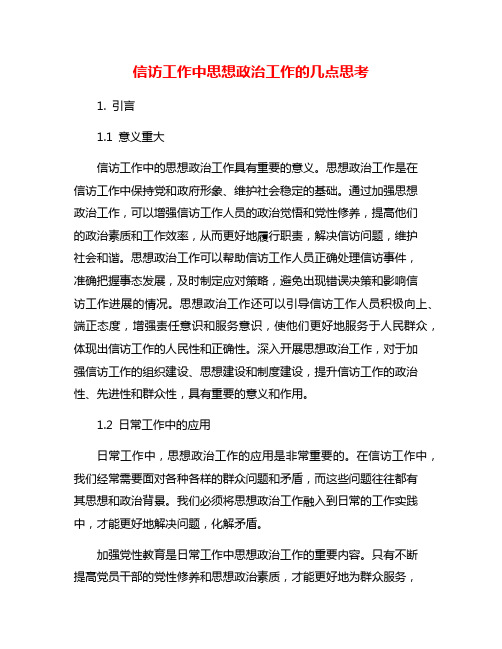 信访工作中思想政治工作的几点思考

1. 引言

1.1 意义重大

信访工作中的思想政治工作具有重要的意义。思想政治工作是在信访工作中保持党和政府形象、维护社会稳定的基础。通过加强思想政治工作，可以增强信访工作人员的政治觉悟和党性修养，提高他们的政治素质和工作效率，从而更好地履行职责，解决信访问题，维护社会和谐。思想政治工作可以帮助信访工作人员正确处理信访事件，准确把握事态发展，及时制定应对策略，避免出现错误决策和影响信访工作进展的情况。思想政治工作还可以引导信访工作人员积极向上、端正态度，增强责任意识和服务意识，使他们更好地服务于人民群众，体现出信访工作的人民性和正确性。深入开展思想政治工作，对于加强信访工作的组织建设、思想建设和制度建设，提升信访工作的政治性、先进性和群众性，具有重要的意义和作用。

1.2 日常工作中的应用

日常工作中，思想政治工作的应用是非常重要的。在信访工作中，我们经常需要面对各种各样的群众问题和矛盾，而这些问题往往都有其思想和政治背景。我们必须将思想政治工作融入到日常的工作实践中，才能更好地解决问题，化解矛盾。

加强党性教育是日常工作中思想政治工作的重要内容。只有不断提高党员干部的党性修养和思想政治素质，才能更好地为群众服务，